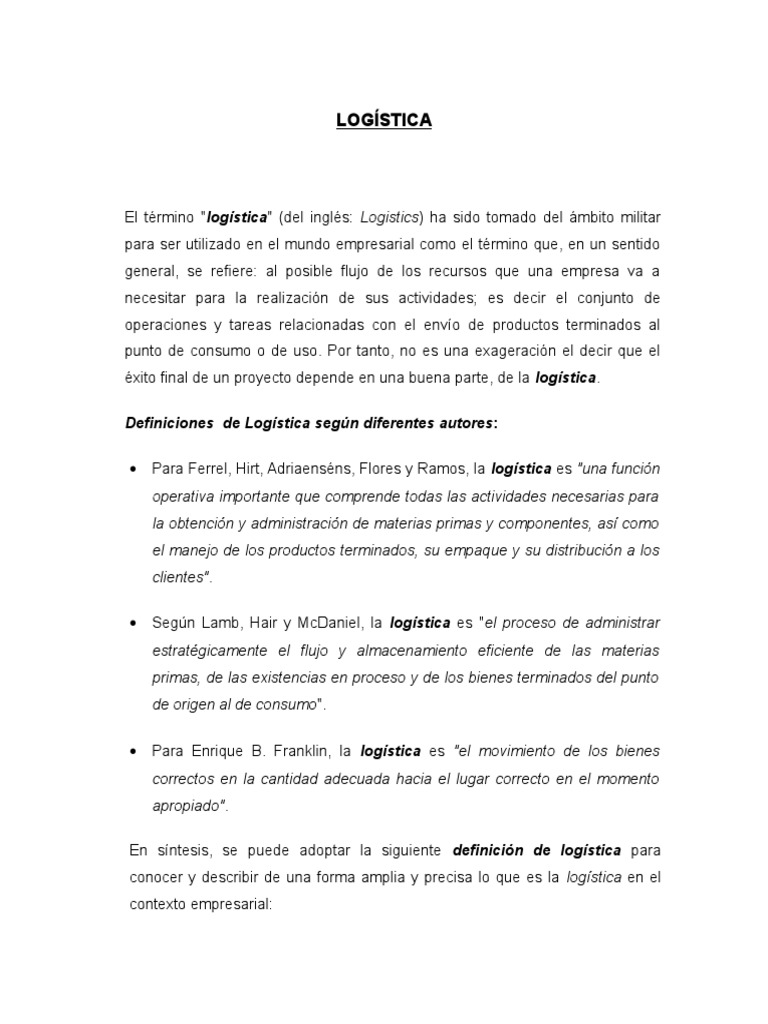 LOGÍSTICA

El término "logística" (del inglés: Logistics) ha sido tomado del ámbito militar para ser utilizado en el mundo empresarial como el término que, en un sentido general, se refiere: al posible flujo de los recursos que una empresa va a necesitar para la realización de sus actividades; es decir el conjunto de operaciones y tareas relacionadas con el envío de productos terminados al punto de consumo o de uso. Por tanto, no es una exageración el decir que el éxito final de un proyecto depende en una buena parte, de la logística.

Definiciones de Logística según diferentes autores:

• Para Ferrel, Hirt, Adriaenséns, Flores y Ramos, la logística es "una función operativa importante que comprende todas las actividades necesarias para la obtención y administración de materias primas y componentes, así como el manejo de los productos terminados, su empaque y su distribución a los clientes".

• Según Lamb, Hair y McDaniel, la logística es "el proceso de administrar estratégicamente el flujo y almacenamiento eficiente de las materias primas, de las existencias en proceso y de los bienes terminados del punto de origen al de consumo".

• Para Enrique B. Franklin, la logística es "el movimiento de los bienes correctos en la cantidad adecuada hacia el lugar correcto en el momento apropiado".

En síntesis, se puede adoptar la siguiente definición de logística para conocer y describir de una forma amplia y precisa lo que es la logística en el contexto empresarial: